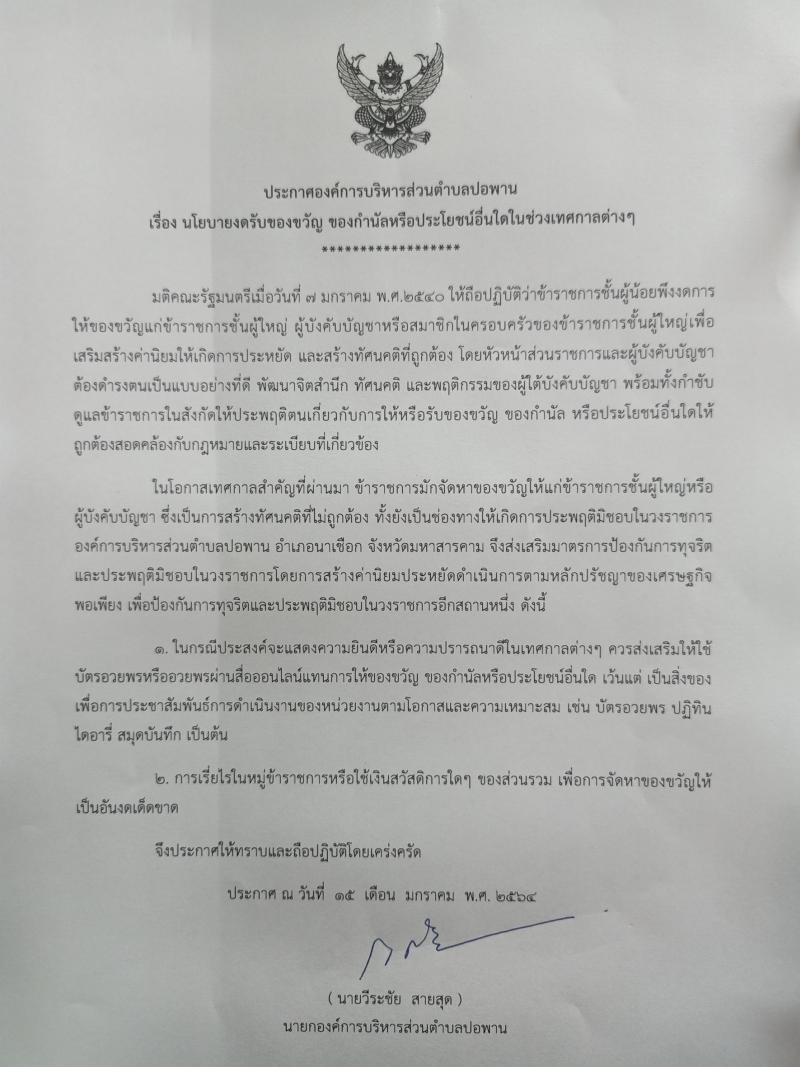 ประกาศองค์การบริหารส่วนตำบลปอพาน
เรื่อง นโยบายงดรับของขวัญ ของกำนัลหรือประโยชน์อื่นใดในช่วงเทศกาลต่างๆ
******************

มติคณะรัฐมนตรีเมื่อวันที่ ๗ มกราคม พ.ศ.๒๕๔๐ ให้ถือปฏิบัติว่าข้าราชการชั้นผู้น้อยพึงงดการให้ของขวัญแก่ข้าราชการชั้นผู้ใหญ่ ผู้บังคับบัญชาหรือสมาชิกในครอบครัวของข้าราชการชั้นผู้ใหญ่เพื่อเสริมสร้างค่านิยมให้เกิดการประหยัด และสร้างทัศนคติที่ถูกต้อง โดยหัวหน้าส่วนราชการและผู้บังคับบัญชาต้องดำรงตนเป็นแบบอย่างที่ดี พัฒนาจิตสำนึก ทัศนคติ และพฤติกรรมของผู้ใต้บังคับบัญชา พร้อมทั้งกำชับดูแลข้าราชการในสังกัดให้ประพฤติตนเกี่ยวกับการให้หรือรับของขวัญ ของกำนัล หรือประโยชน์อื่นใดให้ถูกต้องสอดคล้องกับกฎหมายและระเบียบที่เกี่ยวข้อง

ในโอกาสเทศกาลสำคัญที่ผ่านมา ข้าราชการมักจัดหาของขวัญให้แก่ข้าราชการชั้นผู้ใหญ่หรือผู้บังคับบัญชา ซึ่งเป็นการสร้างทัศนคติที่ไม่ถูกต้อง ทั้งยังเป็นช่องทางให้เกิดการประพฤติมิชอบในวงราชการ องค์การบริหารส่วนตำบลปอพาน อำเภอนาเชือก จังหวัดมหาสารคาม จึงส่งเสริมมาตรการป้องกันการทุจริตและประพฤติมิชอบในวงราชการโดยการสร้างค่านิยมประหยัดดำเนินการตามหลักปรัชญาของเศรษฐกิจพอเพียง เพื่อป้องกันการทุจริตและประพฤติมิชอบในวงราชการอีกสถานหนึ่ง ดังนี้

๑. ในกรณีประสงค์จะแสดงความยินดีหรือความปรารถนาดีในเทศกาลต่างๆ ควรส่งเสริมให้ใช้บัตรอวยพรหรืออวยพรผ่านสื่อออนไลน์แทนการให้ของขวัญ ของกำนัลหรือประโยชน์อื่นใด เว้นแต่ เป็นสิ่งของเพื่อการประชาสัมพันธ์การดำเนินงานของหน่วยงานตามโอกาสและความเหมาะสม เช่น บัตรอวยพร ปฏิทิน ไดอารี่ สมุดบันทึก เป็นต้น

๒. การเรี่ยไรในหมู่ข้าราชการหรือใช้เงินสวัสดิการใดๆ ของส่วนรวม เพื่อการจัดหาของขวัญให้เป็นอันงดเด็ดขาด

จึงประกาศให้ทราบและถือปฏิบัติโดยเคร่งครัด

ประกาศ ณ วันที่ ๑๕ เดือน มกราคม พ.ศ. ๒๕๖๔

( นายวีระชัย สายสุด )
นายกองค์การบริหารส่วนตำบลปอพาน